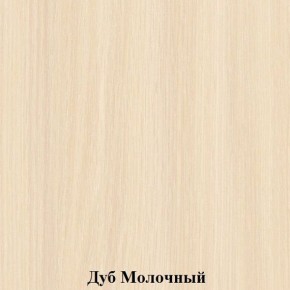 Дуб Молочный